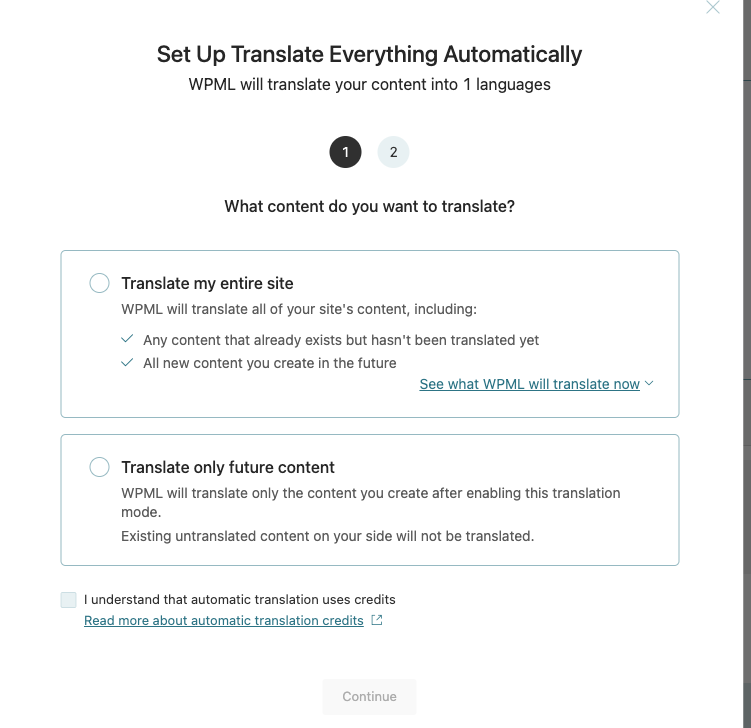 Set Up Translate Everything Automatically
WPML will translate your content into 1 languages

1 2

What content do you want to translate?

Translate my entire site
WPML will translate all of your site's content, including:
Any content that already exists but hasn't been translated yet
All new content you create in the future
See what WPML will translate now

Translate only future content
WPML will translate only the content you create after enabling this translation mode.
Existing untranslated content on your side will not be translated.

I understand that automatic translation uses credits
Read more about automatic translation credits

Continue